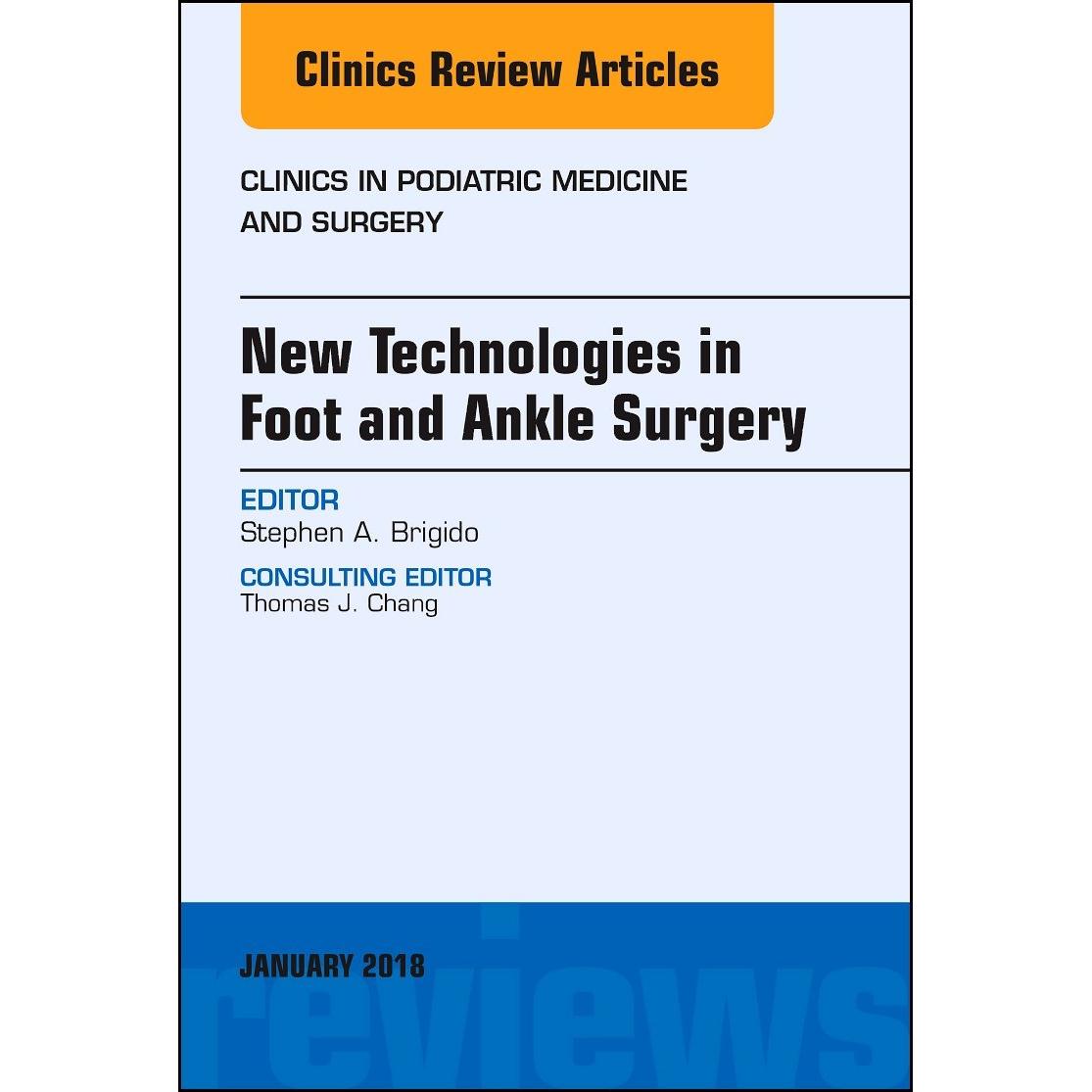 Clinics Review Articles

CLINICS IN PODIATRIC MEDICINE
AND SURGERY

New Technologies in Foot and Ankle Surgery

EDITOR
Stephen A. Brigido

CONSULTING EDITOR
Thomas J. Chang

JANUARY 2018

reviews